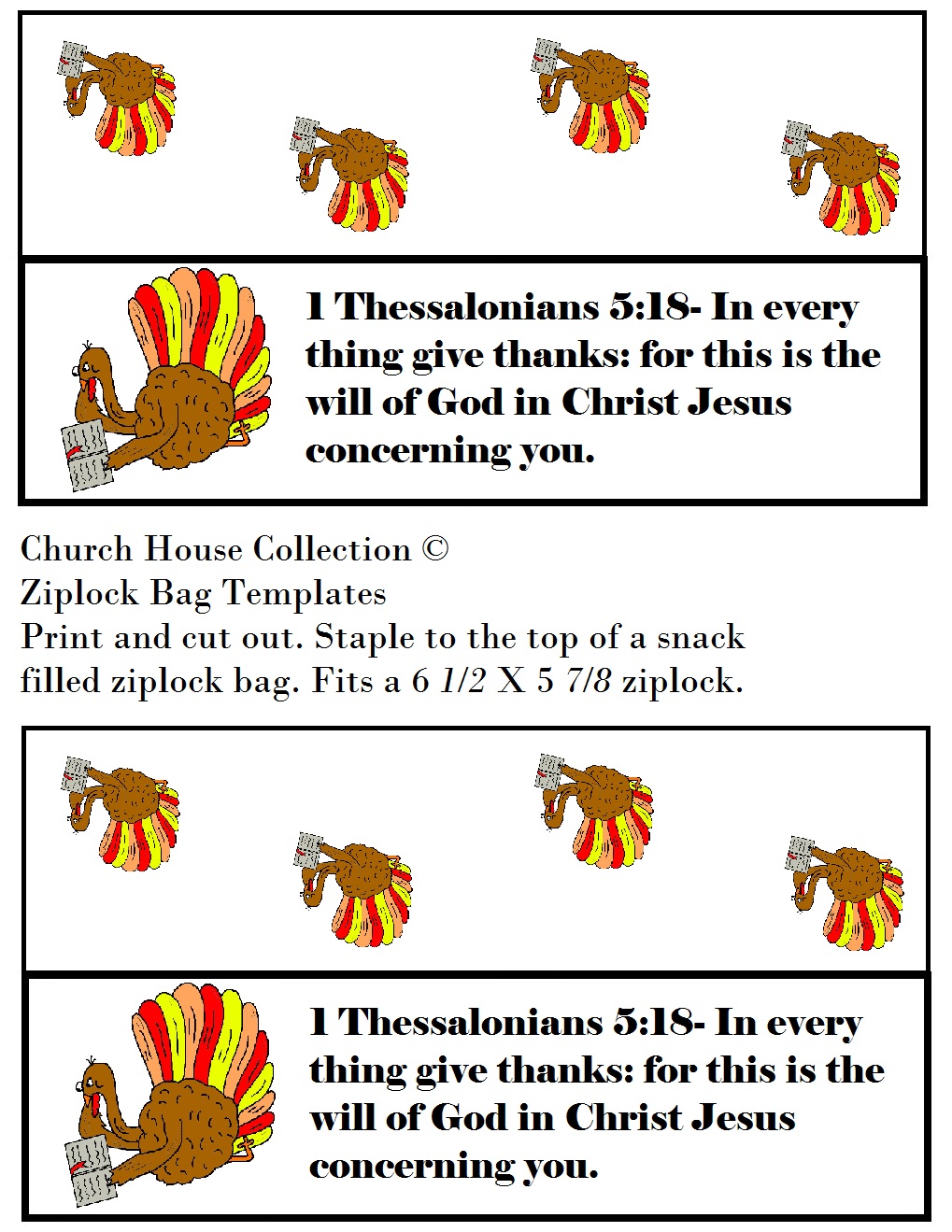 1 Thessalonians 5:18- In every thing give thanks: for this is the will of God in Christ Jesus concerning you.

Church House Collection ©
Ziplock Bag Templates
Print and cut out. Staple to the top of a snack filled ziplock bag. Fits a 6 1/2 X 5 7/8 ziplock.

1 Thessalonians 5:18- In every thing give thanks: for this is the will of God in Christ Jesus concerning you.